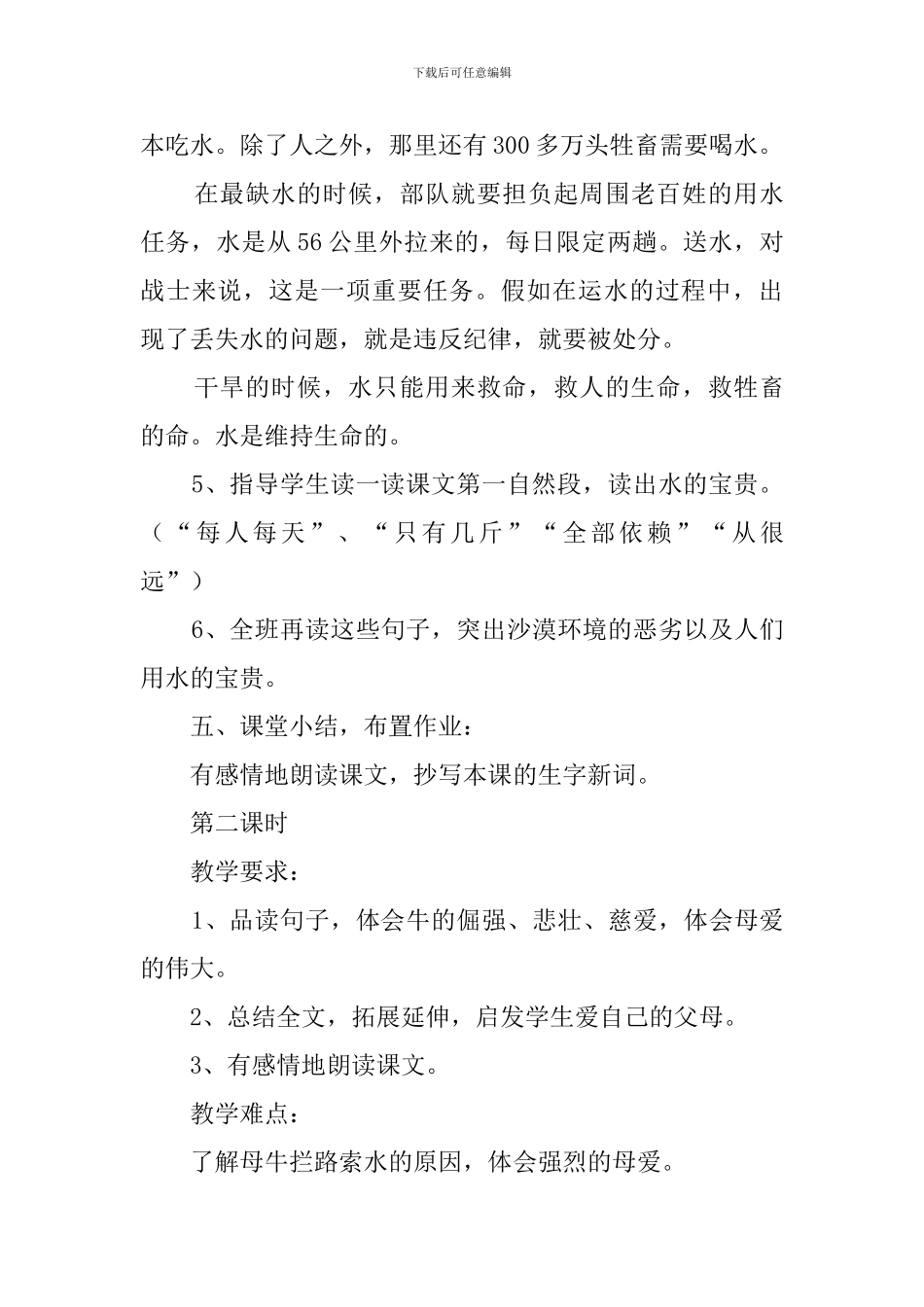 下载后可任意编辑

本吃水。除了人之外，那里还有300多万头牲畜需要喝水。

在最缺水的时候，部队就要担负起周围老百姓的用水任务，水是从56公里外拉来的，每日限定两趟。送水，对战士来说，这是一项重要任务。假如在运水的过程中，出现了丢失水的问题，就是违反纪律，就要被处分。

干旱的时候，水只能用来救命，救人的生命，救牲畜的命。水是维持生命的。

5、指导学生读一读课文第一自然段，读出水的宝贵。（“每人每天”、“只有几斤”“全部依赖”“从很远”）

6、全班再读这些句子，突出沙漠环境的恶劣以及人们用水的宝贵。

五、课堂小结，布置作业：

有感情地朗读课文，抄写本课的生字新词。

第二课时

教学要求：

1、品读句子，体会牛的倔强、悲壮、慈爱，体会母爱的伟大。

2、总结全文，拓展延伸，启发学生爱自己的父母。

3、有感情地朗读课文。

教学难点：

了解母牛拦路索水的原因，体会强烈的母爱。